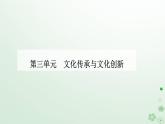 第三单元　文化传承与文化创新